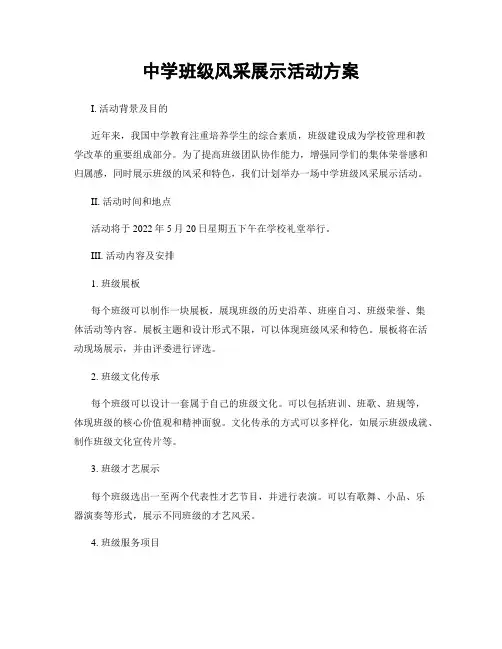 中学班级风采展示活动方案

I. 活动背景及目的

近年来，我国中学教育注重培养学生的综合素质，班级建设成为学校管理和教学改革的重要组成部分。为了提高班级团队协作能力，增强同学们的集体荣誉感和归属感，同时展示班级的风采和特色，我们计划举办一场中学班级风采展示活动。

II. 活动时间和地点

活动将于 2022 年 5 月 20 日星期五下午在学校礼堂举行。

III. 活动内容及安排

1. 班级展板

每个班级可以制作一块展板，展现班级的历史沿革、班座自习、班级荣誉、集体活动等内容。展板主题和设计形式不限，可以体现班级风采和特色。展板将在活动现场展示，并由评委进行评选。

2. 班级文化传承

每个班级可以设计一套属于自己的班级文化。可以包括班训、班歌、班规等，体现班级的核心价值观和精神面貌。文化传承的方式可以多样化，如展示班级成就、制作班级文化宣传片等。

3. 班级才艺展示

每个班级选出一至两个代表性才艺节目，并进行表演。可以有歌舞、小品、乐器演奏等形式，展示不同班级的才艺风采。

4. 班级服务项目